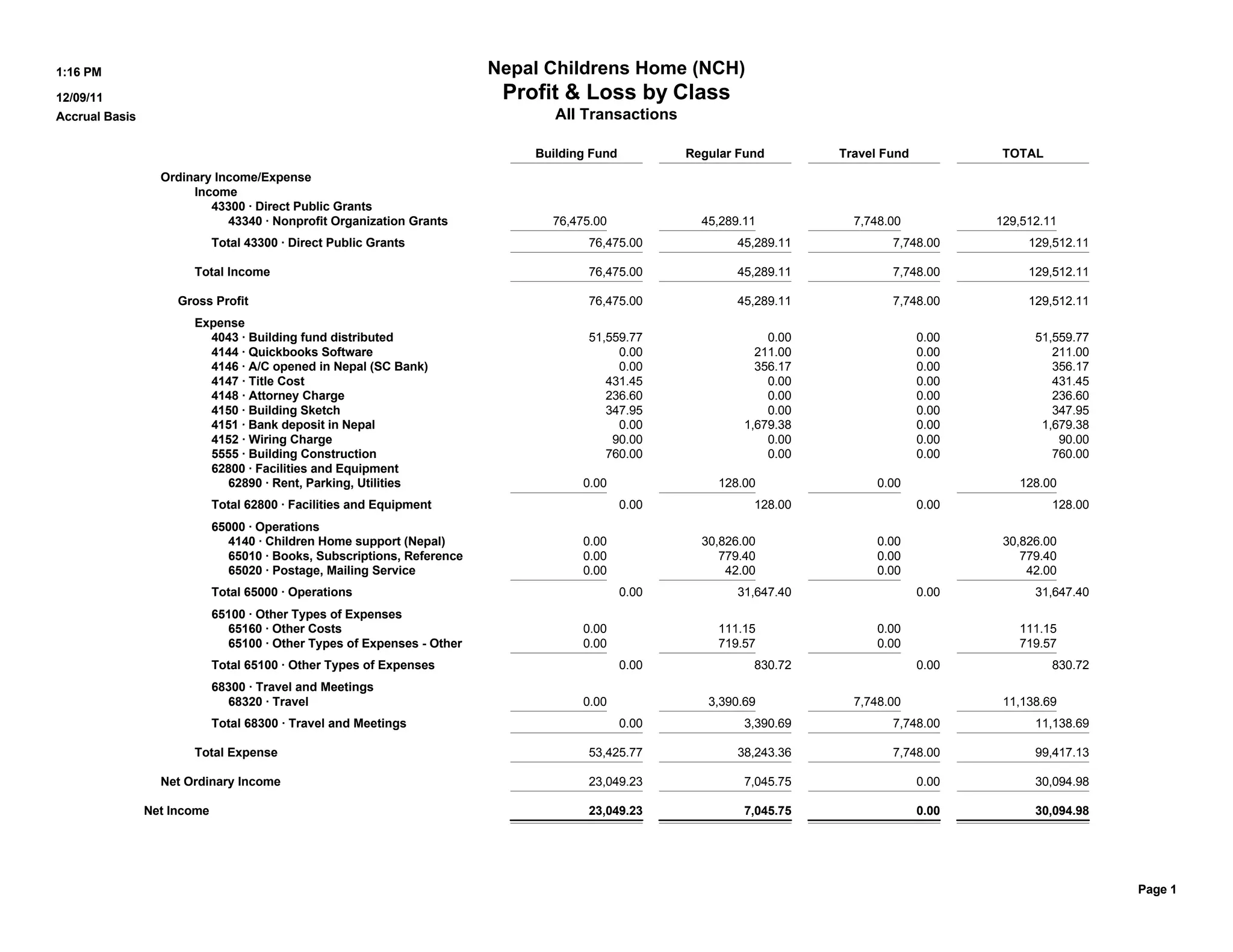 1:16 PM
12/09/11
Accrual Basis

Nepal Childrens Home (NCH)
Profit & Loss by Class
All Transactions

| | Building Fund | Regular Fund | Travel Fund | TOTAL |
|---|---|---|---|---|
| Ordinary Income/Expense | | | | |
| Income | | | | |
| 43300 · Direct Public Grants | | | | |
| 43340 · Nonprofit Organization Grants | 76,475.00 | 45,289.11 | 7,748.00 | 129,512.11 |
| Total 43300 · Direct Public Grants | 76,475.00 | 45,289.11 | 7,748.00 | 129,512.11 |
| Total Income | 76,475.00 | 45,289.11 | 7,748.00 | 129,512.11 |
| Gross Profit | 76,475.00 | 45,289.11 | 7,748.00 | 129,512.11 |
| Expense | | | | |
| 4043 · Building fund distributed | 51,559.77 | 0.00 | 0.00 | 51,559.77 |
| 4144 · Quickbooks Software | 0.00 | 211.00 | 0.00 | 211.00 |
| 4146 · A/C opened in Nepal (SC Bank) | 0.00 | 356.17 | 0.00 | 356.17 |
| 4147 · Title Cost | 431.45 | 0.00 | 0.00 | 431.45 |
| 4148 · Attorney Charge | 236.60 | 0.00 | 0.00 | 236.60 |
| 4150 · Building Sketch | 347.95 | 0.00 | 0.00 | 347.95 |
| 4151 · Bank deposit in Nepal | 0.00 | 1,679.38 | 0.00 | 1,679.38 |
| 4152 · Wiring Charge | 90.00 | 0.00 | 0.00 | 90.00 |
| 5555 · Building Construction | 760.00 | 0.00 | 0.00 | 760.00 |
| 62800 · Facilities and Equipment | | | | |
| 62890 · Rent, Parking, Utilities | 0.00 | 128.00 | 0.00 | 128.00 |
| Total 62800 · Facilities and Equipment | 0.00 | 128.00 | 0.00 | 128.00 |
| 65000 · Operations | | | | |
| 4140 · Children Home support (Nepal) | 0.00 | 30,826.00 | 0.00 | 30,826.00 |
| 65010 · Books, Subscriptions, Reference | 0.00 | 779.40 | 0.00 | 779.40 |
| 65020 · Postage, Mailing Service | 0.00 | 42.00 | 0.00 | 42.00 |
| Total 65000 · Operations | 0.00 | 31,647.40 | 0.00 | 31,647.40 |
| 65100 · Other Types of Expenses | | | | |
| 65160 · Other Costs | 0.00 | 111.15 | 0.00 | 111.15 |
| 65100 · Other Types of Expenses - Other | 0.00 | 719.57 | 0.00 | 719.57 |
| Total 65100 · Other Types of Expenses | 0.00 | 830.72 | 0.00 | 830.72 |
| 68300 · Travel and Meetings | | | | |
| 68320 · Travel | 0.00 | 3,390.69 | 7,748.00 | 11,138.69 |
| Total 68300 · Travel and Meetings | 0.00 | 3,390.69 | 7,748.00 | 11,138.69 |
| Total Expense | 53,425.77 | 38,243.36 | 7,748.00 | 99,417.13 |
| Net Ordinary Income | 23,049.23 | 7,045.75 | 0.00 | 30,094.98 |
| Net Income | 23,049.23 | 7,045.75 | 0.00 | 30,094.98 |

Page 1